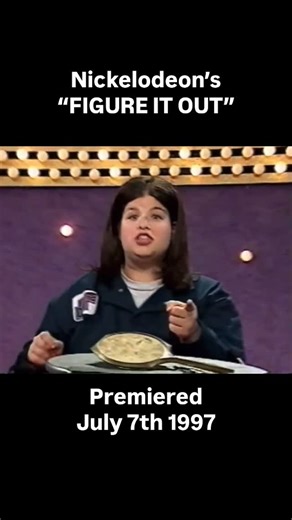 Nickelodeon's
"FIGURE IT OUT"

Premiered
July 7th 1997